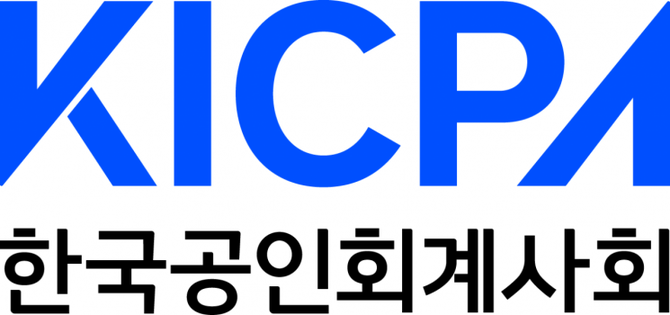 KICPA
한국공인회계사회